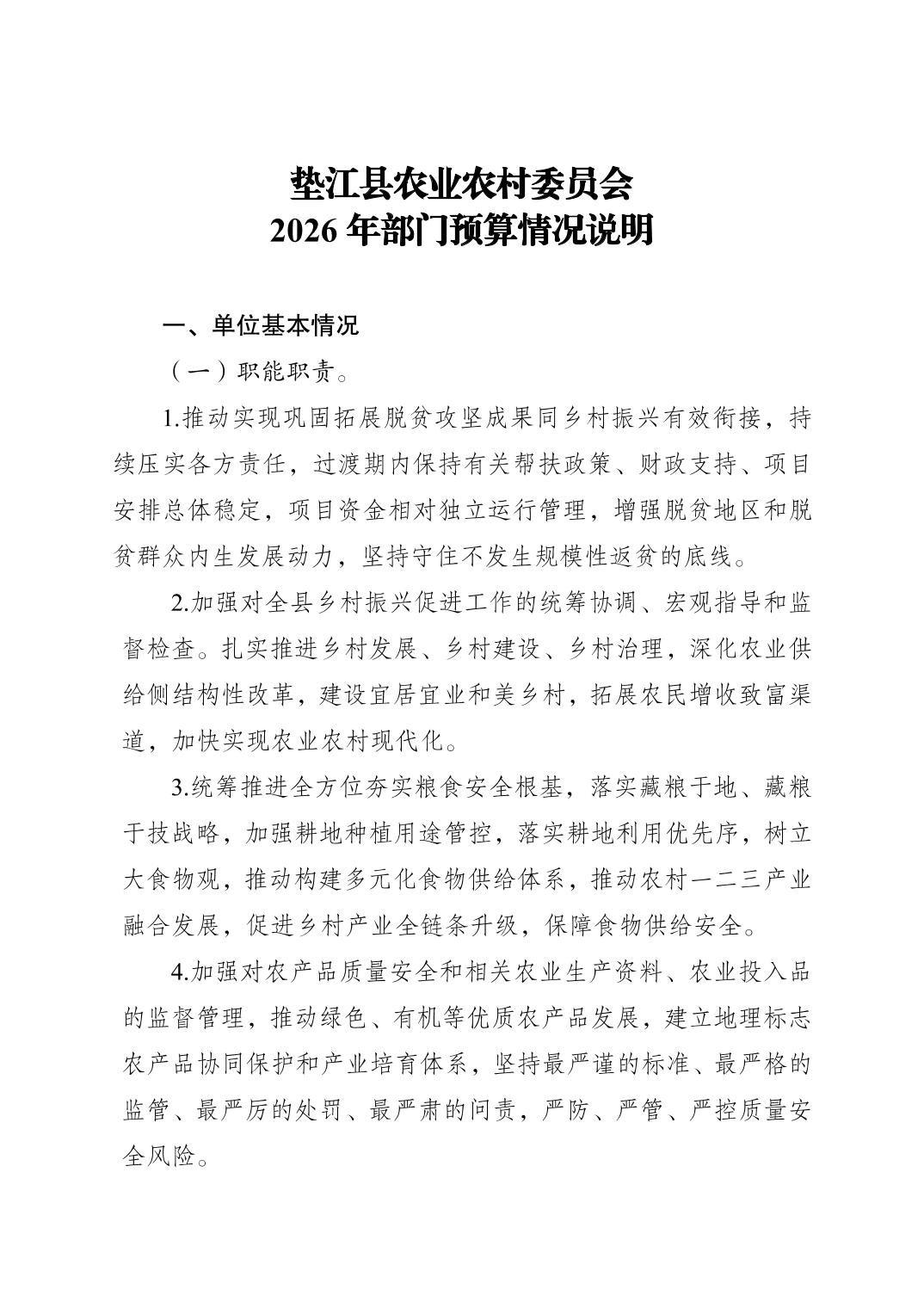 垫江县农业农村委员会
2026 年部门预算情况说明

一、单位基本情况

（一）职能职责。

1.推动实现巩固拓展脱贫攻坚成果同乡村振兴有效衔接，持续压实各方责任，过渡期内保持有关帮扶政策、财政支持、项目安排总体稳定，项目资金相对独立运行管理，增强脱贫地区和脱贫群众内生发展动力，坚持守住不发生规模性返贫的底线。

2.加强对全县乡村振兴促进工作的统筹协调、宏观指导和监督检查。扎实推进乡村发展、乡村建设、乡村治理，深化农业供给侧结构性改革，建设宜居宜业和美乡村，拓展农民增收致富渠道，加快实现农业农村现代化。

3.统筹推进全方位夯实粮食安全根基，落实藏粮于地、藏粮于技战略，加强耕地种植用途管控，落实耕地利用优先序，树立大食物观，推动构建多元化食物供给体系，推动农村一二三产业融合发展，促进乡村产业全链条升级，保障食物供给安全。

4.加强对农产品质量安全和相关农业生产资料、农业投入品的监督管理，推动绿色、有机等优质农产品发展，建立地理标志农产品协同保护和产业培育体系，坚持最严谨的标准、最严格的监管、最严厉的处罚、最严肃的问责，严防、严管、严控质量安全风险。